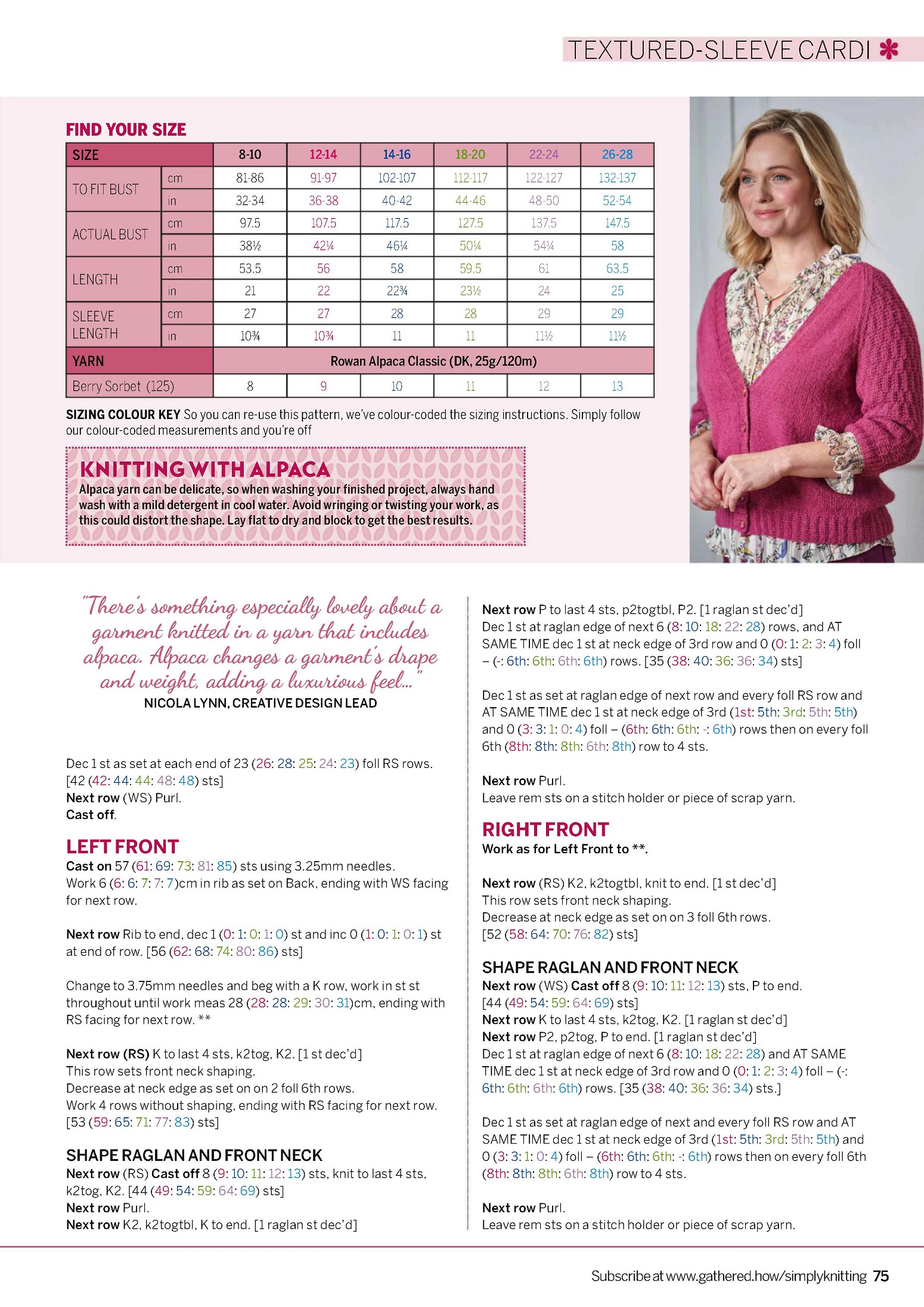 TEXTURED-SLEEVE CARDI

FIND YOUR SIZE

| SIZE | | 8-10 | 12-14 | 14-16 | 18-20 | 22-24 | 26-28 |
|---|---|---|---|---|---|---|---|
| TO FIT BUST | cm | 81-86 | 91-97 | 102-107 | 112-117 | 122-127 | 132-137 |
| | in | 32-34 | 36-38 | 40-42 | 44-46 | 48-50 | 52-54 |
| ACTUAL BUST | cm | 97.5 | 107.5 | 117.5 | 127.5 | 137.5 | 147.5 |
| | in | 38½ | 42¼ | 46¼ | 50¼ | 54¼ | 58 |
| LENGTH | cm | 53.5 | 56 | 58 | 59.5 | 61 | 63.5 |
| | in | 21 | 22 | 22¾ | 23½ | 24 | 25 |
| SLEEVE LENGTH | cm | 27 | 27 | 28 | 28 | 29 | 29 |
| | in | 10¾ | 10¾ | 11 | 11 | 11½ | 11½ |
| YARN | | Rowan Alpaca Classic (DK, 25g/120m) | | | | | |
| Berry Sorbet (125) | | 8 | 9 | 10 | 11 | 12 | 13 |

SIZING COLOUR KEY So you can re-use this pattern, we've colour-coded the sizing instructions. Simply follow our colour-coded measurements and you're off

KNITTING WITH ALPACA
Alpaca yarn can be delicate, so when washing your finished project, always hand wash with a mild detergent in cool water. Avoid wringing or twisting your work, as this could distort the shape. Lay flat to dry and block to get the best results.

"There's something especially lovely about a garment knitted in a yarn that includes alpaca. Alpaca changes a garment's drape and weight, adding a luxurious feel..."
NICOLA LYNN, CREATIVE DESIGN LEAD

Dec 1 st as set at each end of 23 (26: 28: 25: 24: 23) foll RS rows. [42 (42: 44: 44: 48: 48) sts]
Next row (WS) Purl.
Cast off.

LEFT FRONT
Cast on 57 (61: 69: 73: 81: 85) sts using 3.25mm needles.
Work 6 (6: 6: 7: 7: 7)cm in rib as set on Back, ending with WS facing for next row.

Next row Rib to end, dec 1 (0: 1: 0: 1: 0) st and inc 0 (1: 0: 1: 0: 1) st at end of row. [56 (62: 68: 74: 80: 86) sts]

Change to 3.75mm needles and beg with a K row, work in st st throughout until work meas 28 (28: 28: 29: 30: 31)cm, ending with RS facing for next row. **

Next row (RS) K to last 4 sts, k2tog, K2. [1 st dec'd]
This row sets front neck shaping.
Decrease at neck edge as set on on 2 foll 6th rows.
Work 4 rows without shaping, ending with RS facing for next row.
[53 (59: 65: 71: 77: 83) sts]

SHAPE RAGLAN AND FRONT NECK
Next row (RS) Cast off 8 (9: 10: 11: 12: 13) sts, knit to last 4 sts, k2tog, K2. [44 (49: 54: 59: 64: 69) sts]
Next row Purl.
Next row K2, k2togtbl, K to end. [1 raglan st dec'd]

Next row P to last 4 sts, p2togtbl, P2. [1 raglan st dec'd]
Dec 1 st at raglan edge of next 6 (8: 10: 18: 22: 28) rows, and AT SAME TIME dec 1 st at neck edge of 3rd row and 0 (0: 1: 2: 3: 4) foll – (-: 6th: 6th: 6th: 6th) rows. [35 (38: 40: 36: 36: 34) sts]

Dec 1 st as set at raglan edge of next row and every foll RS row and AT SAME TIME dec 1 st at neck edge of 3rd (1st: 5th: 3rd: 5th: 5th) and 0 (3: 3: 1: 0: 4) foll – (6th: 6th: 6th: -: 6th) rows then on every foll 6th (8th: 8th: 8th: 6th: 8th) row to 4 sts.

Next row Purl.
Leave rem sts on a stitch holder or piece of scrap yarn.

RIGHT FRONT
Work as for Left Front to **.

Next row (RS) K2, k2togtbl, knit to end. [1 st dec'd]
This row sets front neck shaping.
Decrease at neck edge as set on on 3 foll 6th rows.
[52 (58: 64: 70: 76: 82) sts]

SHAPE RAGLAN AND FRONT NECK
Next row (WS) Cast off 8 (9: 10: 11: 12: 13) sts, P to end.
[44 (49: 54: 59: 64: 69) sts]
Next row K to last 4 sts, k2tog, K2. [1 raglan st dec'd]
Next row P2, p2tog, P to end. [1 raglan st dec'd]
Dec 1 st at raglan edge of next 6 (8: 10: 18: 22: 28) and AT SAME TIME dec 1 st at neck edge of 3rd row and 0 (0: 1: 2: 3: 4) foll – (-: 6th: 6th: 6th: 6th) rows. [35 (38: 40: 36: 36: 34) sts.]

Dec 1 st as set at raglan edge of next and every foll RS row and AT SAME TIME dec 1 st at neck edge of 3rd (1st: 5th: 3rd: 5th: 5th) and 0 (3: 3: 1: 0: 4) foll – (6th: 6th: 6th: -: 6th) rows then on every foll 6th (8th: 8th: 8th: 6th: 8th) row to 4 sts.

Next row Purl.
Leave rem sts on a stitch holder or piece of scrap yarn.

Subscribe at www.gathered.how/simplyknitting 75